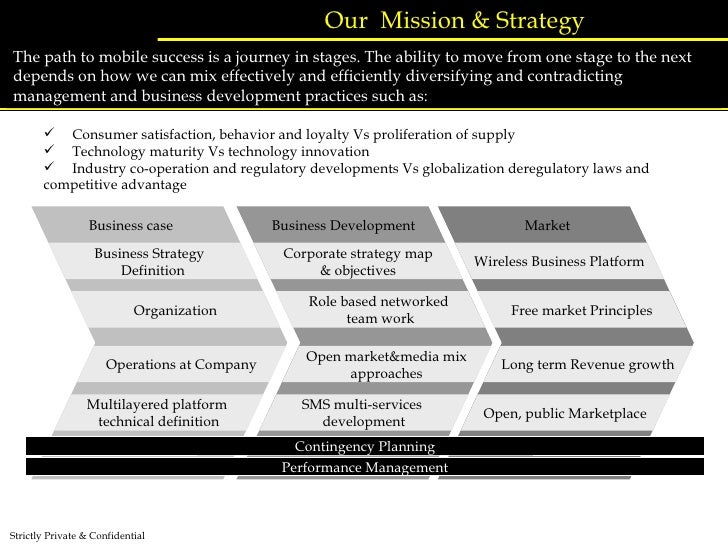 Our Mission & Strategy

The path to mobile success is a journey in stages. The ability to move from one stage to the next depends on how we can mix effectively and efficiently diversifying and contradicting management and business development practices such as:

✓ Consumer satisfaction, behavior and loyalty Vs proliferation of supply
✓ Technology maturity Vs technology innovation
✓ Industry co-operation and regulatory developments Vs globalization deregulatory laws and competitive advantage

Business case

Business Strategy Definition

Organization

Operations at Company

Multilayered platform technical definition

Business Development

Corporate strategy map & objectives

Role based networked team work

Open market&media mix approaches

SMS multi-services development

Market

Wireless Business Platform

Free market Principles

Long term Revenue growth

Open, public Marketplace

Contingency Planning

Performance Management

Strictly Private & Confidential